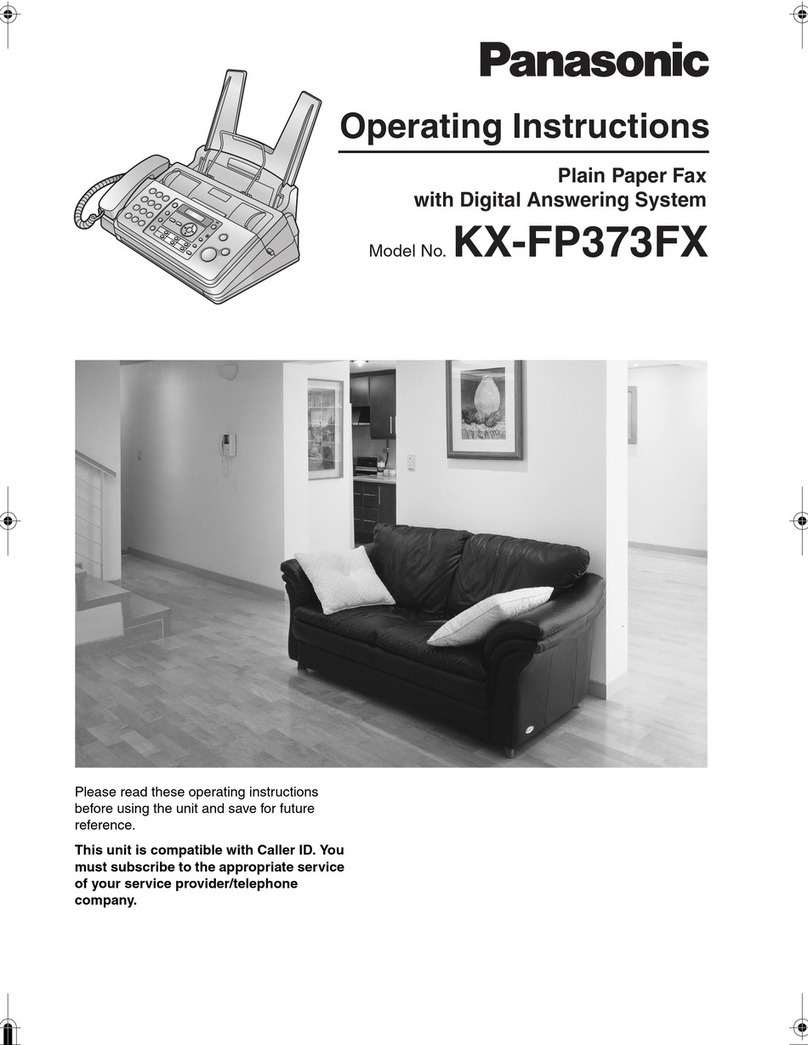 Panasonic

Operating Instructions

Plain Paper Fax
with Digital Answering System

Model No. KX-FP373FX

Please read these operating instructions before using the unit and save for future reference.

This unit is compatible with Caller ID. You must subscribe to the appropriate service of your service provider/telephone company.